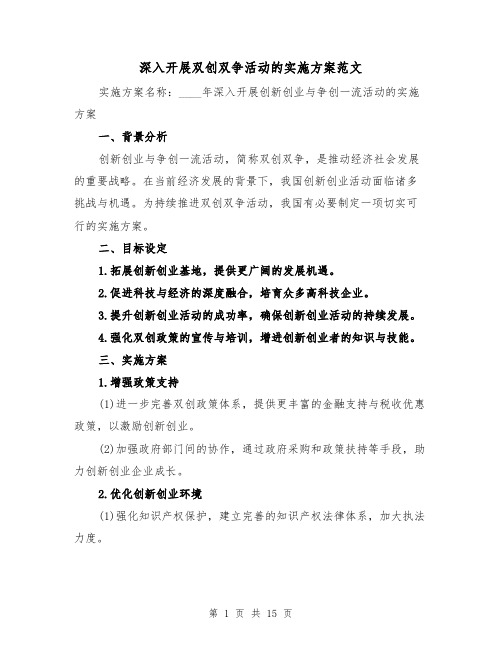 深入开展双创双争活动的实施方案范文

实施方案名称：____年深入开展创新创业与争创一流活动的实施方案

一、背景分析

创新创业与争创一流活动，简称双创双争，是推动经济社会发展的重要战略。在当前经济发展的背景下，我国创新创业活动面临诸多挑战与机遇。为持续推进双创双争活动，我国有必要制定一项切实可行的实施方案。

二、目标设定

1.拓展创新创业基地，提供更广阔的发展机遇。

2.促进科技与经济的深度融合，培育众多高科技企业。

3.提升创新创业活动的成功率，确保创新创业活动的持续发展。

4.强化双创政策的宣传与培训，增进创新创业者的知识与技能。

三、实施方案

1.增强政策支持

(1)进一步完善双创政策体系，提供更丰富的金融支持与税收优惠政策，以激励创新创业。

(2)加强政府部门间的协作，通过政府采购和政策扶持等手段，助力创新创业企业成长。

2.优化创新创业环境

(1)强化知识产权保护，建立完善的知识产权法律体系，加大执法力度。

第 1 页 共 15 页